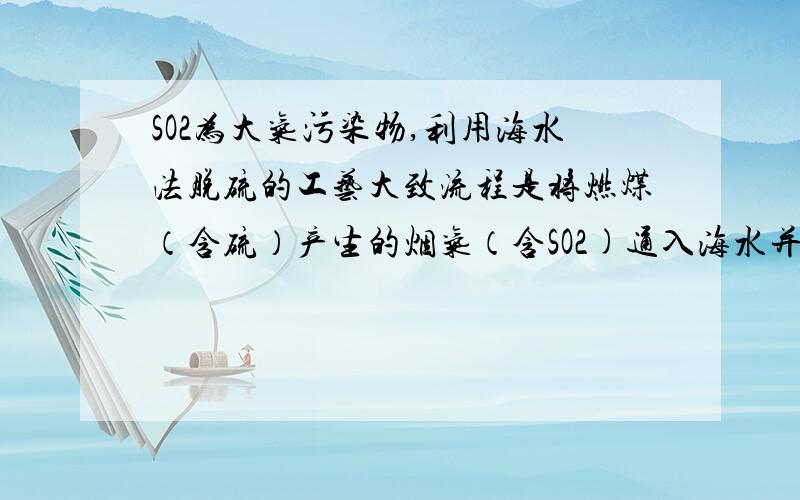 SO2为大气污染物,利用海水法脱硫的工艺大致流程是将燃煤(含硫)产生的烟气(含SO2)通入海水并